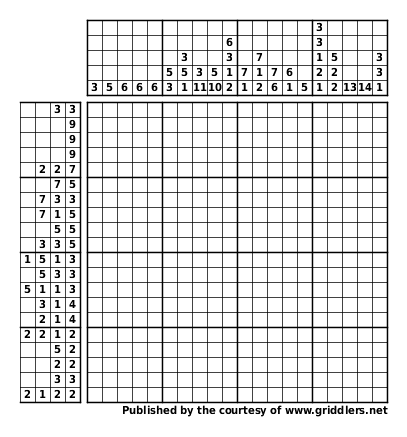 | | | | | | | | | | | | | | | | 3 | | | | |
|---|---|---|---|---|---|---|---|---|---|---|---|---|---|---|---|---|---|---|---|
| | | | | | | | | | 6 | | | | | | 3 | | | | |
| | | | | | | 3 | | | 3 | | 7 | | | | 1 | 5 | | | 3 |
| | | | | | 5 | 5 | 3 | 5 | 1 | 7 | 1 | 7 | 6 | | 2 | 2 | | | 3 |
| 3 | 5 | 6 | 6 | 6 | 3 | 1 | 11 | 10 | 2 | 1 | 2 | 6 | 1 | 5 | 1 | 2 | 13 | 14 | 1 |

| | | | |
|---|---|---|---|
| | | 3 | 3 |
| | | | 9 |
| | | | 9 |
| | | | 9 |
| | 2 | 2 | 7 |
| | | 7 | 5 |
| | 7 | 3 | 3 |
| | 7 | 1 | 5 |
| | | 5 | 5 |
| | 3 | 3 | 5 |
| 1 | 5 | 1 | 3 |
| | 5 | 3 | 3 |
| 5 | 1 | 1 | 3 |
| | 3 | 1 | 4 |
| | 2 | 1 | 4 |
| 2 | 2 | 1 | 2 |
| | | 5 | 2 |
| | | 2 | 2 |
| | | 3 | 3 |
| 2 | 1 | 2 | 2 |

Published by the courtesy of www.griddlers.net